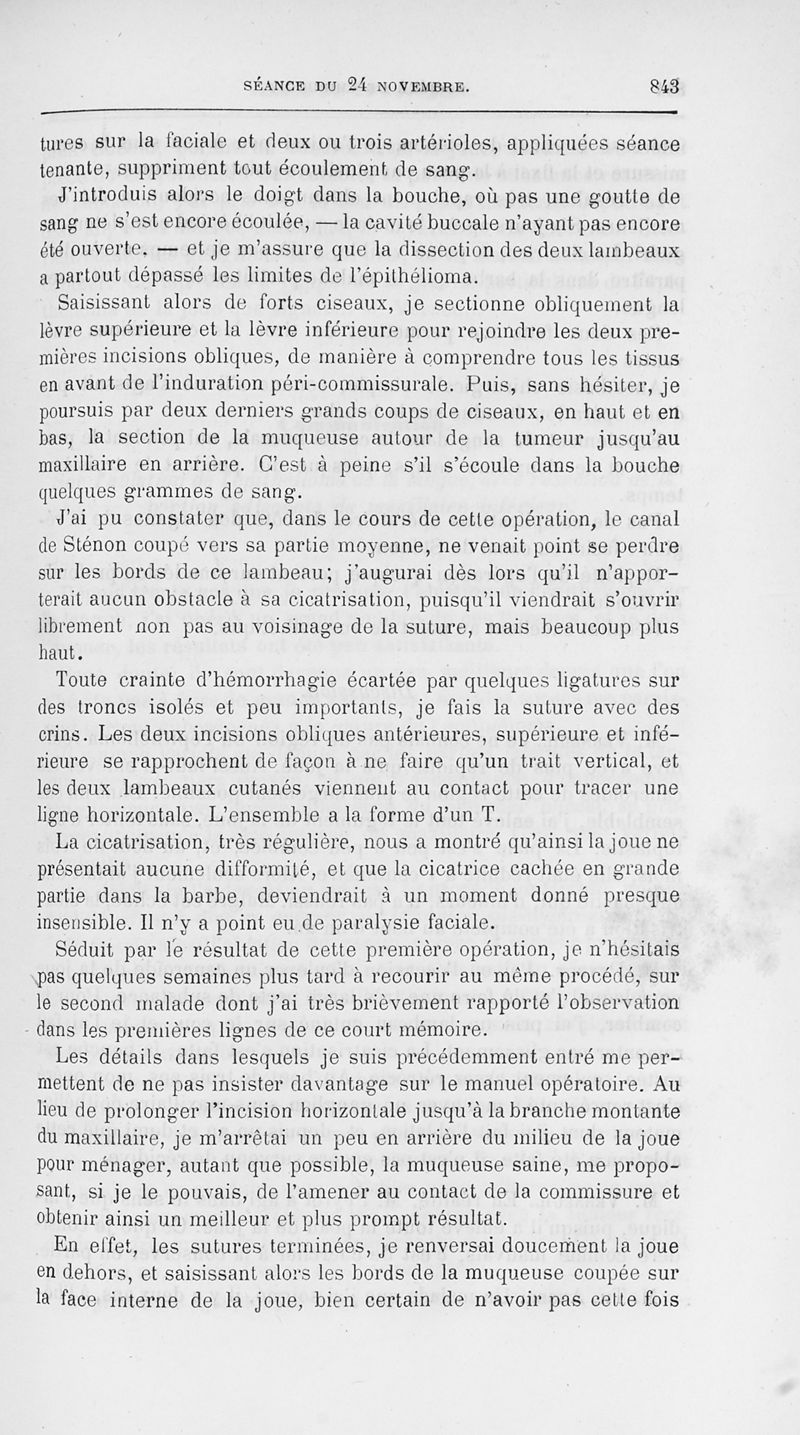 SÉANCE DU 24 NOVEMBRE. 843

tures sur la faciale et deux ou trois artérioles, appliquées séance tenante, suppriment tout écoulement de sang.

J'introduis alors le doigt dans la bouche, où pas une goutte de sang ne s'est encore écoulée, — la cavité buccale n'ayant pas encore été ouverte, — et je m'assure que la dissection des deux lambeaux a partout dépassé les limites de l'épithélioma.

Saisissant alors de forts ciseaux, je sectionne obliquement la lèvre supérieure et la lèvre inférieure pour rejoindre les deux premières incisions obliques, de manière à comprendre tous les tissus en avant de l'induration péri-commissurale. Puis, sans hésiter, je poursuis par deux derniers grands coups de ciseaux, en haut et en bas, la section de la muqueuse autour de la tumeur jusqu'au maxillaire en arrière. C'est à peine s'il s'écoule dans la bouche quelques grammes de sang.

J'ai pu constater que, dans le cours de cette opération, le canal de Sténon coupé vers sa partie moyenne, ne venait point se perdre sur les bords de ce lambeau; j'augurai dès lors qu'il n'apporterait aucun obstacle à sa cicatrisation, puisqu'il viendrait s'ouvrir librement non pas au voisinage de la suture, mais beaucoup plus haut.

Toute crainte d'hémorrhagie écartée par quelques ligatures sur des troncs isolés et peu importants, je fais la suture avec des crins. Les deux incisions obliques antérieures, supérieure et inférieure se rapprochent de façon à ne faire qu'un trait vertical, et les deux lambeaux cutanés viennent au contact pour tracer une ligne horizontale. L'ensemble a la forme d'un T.

La cicatrisation, très régulière, nous a montré qu'ainsi la joue ne présentait aucune difformité, et que la cicatrice cachée en grande partie dans la barbe, deviendrait à un moment donné presque insensible. Il n'y a point eu de paralysie faciale.

Séduit par le résultat de cette première opération, je n'hésitais pas quelques semaines plus tard à recourir au même procédé, sur le second malade dont j'ai très brièvement rapporté l'observation dans les premières lignes de ce court mémoire.

Les détails dans lesquels je suis précédemment entré me permettent de ne pas insister davantage sur le manuel opératoire. Au lieu de prolonger l'incision horizontale jusqu'à la branche montante du maxillaire, je m'arrêtai un peu en arrière du milieu de la joue pour ménager, autant que possible, la muqueuse saine, me proposant, si je le pouvais, de l'amener au contact de la commissure et obtenir ainsi un meilleur et plus prompt résultat.

En effet, les sutures terminées, je renversai doucement la joue en dehors, et saisissant alors les bords de la muqueuse coupée sur la face interne de la joue, bien certain de n'avoir pas cette fois